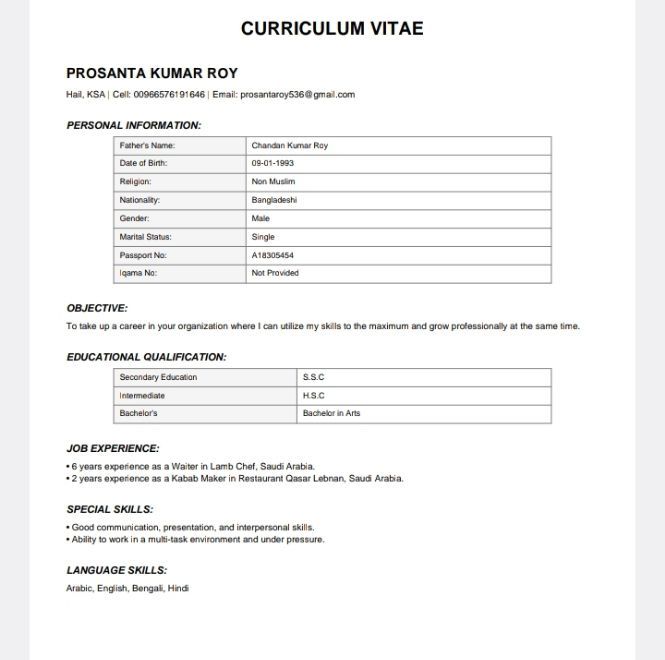 CURRICULUM VITAE

PROSANTA KUMAR ROY

Hail, KSA | Cell: 00966576191646 | Email: prosantaroy536@gmail.com

PERSONAL INFORMATION:

| | |
|---|---|
| Father's Name: | Chandan Kumar Roy |
| Date of Birth: | 09-01-1993 |
| Religion: | Non Muslim |
| Nationality: | Bangladeshi |
| Gender: | Male |
| Marital Status: | Single |
| Passport No: | A18305454 |
| Iqama No: | Not Provided |

OBJECTIVE:

To take up a career in your organization where I can utilize my skills to the maximum and grow professionally at the same time.

EDUCATIONAL QUALIFICATION:

| | |
|---|---|
| Secondary Education | S.S.C |
| Intermediate | H.S.C |
| Bachelor's | Bachelor in Arts |

JOB EXPERIENCE:

• 6 years experience as a Waiter in Lamb Chef, Saudi Arabia.
• 2 years experience as a Kabab Maker in Restaurant Qasar Lebnan, Saudi Arabia.

SPECIAL SKILLS:

• Good communication, presentation, and interpersonal skills.
• Ability to work in a multi-task environment and under pressure.

LANGUAGE SKILLS:

Arabic, English, Bengali, Hindi